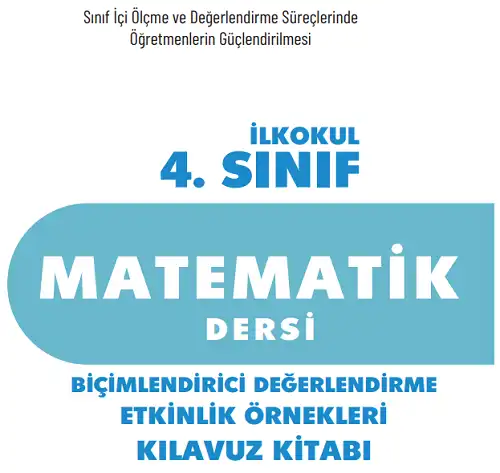 Sınıf İçi Ölçme ve Değerlendirme Süreçlerinde Öğretmenlerin Güçlendirilmesi

İLKOKUL
4. SINIF

MATEMATİK
DERSİ

BİÇİMLENDİRİCİ DEĞERLENDİRME
ETKİNLİK ÖRNEKLERİ
KILAVUZ KİTABI